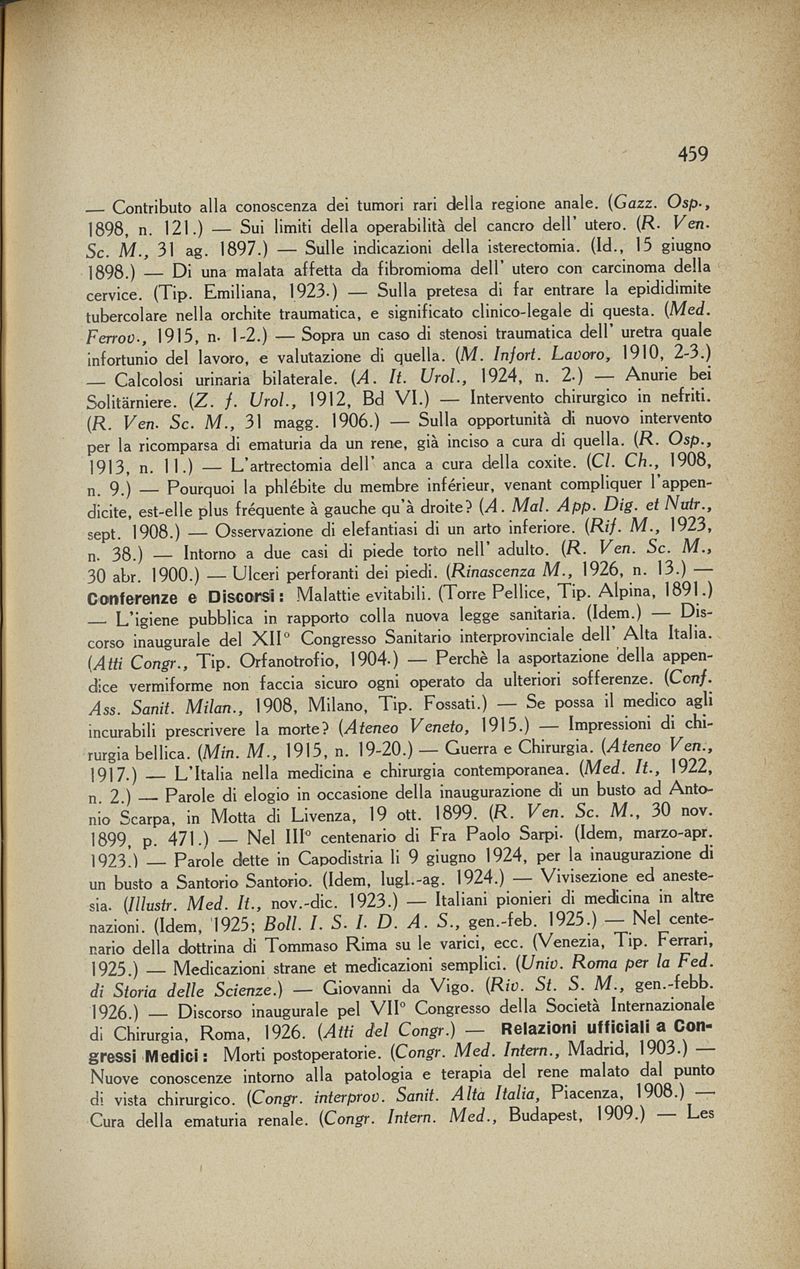 459

— Contributo alla conoscenza dei tumori rari della regione anale. (Gazz. Osp., 1898, n. 121.) — Sui limiti della operabilità del cancro dell' utero. (R. Ven. Sc. M., 31 ag. 1897.) — Sulle indicazioni della isterectomia. (Id., 15 giugno 1898.) — Di una malata affetta da fibromioma dell' utero con carcinoma della cervice. (Tip. Emiliana, 1923.) — Sulla pretesa di far entrare la epididimite tubercolare nella orchite traumatica, e significato clinico-legale di questa. (Med. Ferrov., 1915, n. 1-2.) — Sopra un caso di stenosi traumatica dell' uretra quale infortunio del lavoro, e valutazione di quella. (M. Infort. Lavoro, 1910, 2-3.) — Calcolosi urinaria bilaterale. (A. It. Urol., 1924, n. 2.) — Anurie bei Solitärniere. (Z. f. Urol., 1912, Bd VI.) — Intervento chirurgico in nefriti. (R. Ven. Sc. M., 31 magg. 1906.) — Sulla opportunità di nuovo intervento per la ricomparsa di ematuria da un rene, già inciso a cura di quella. (R. Osp., 1913, n. 11.) — L'artrectomia dell' anca a cura della coxite. (Cl. Ch., 1908, n. 9.) — Pourquoi la phlébite du membre inférieur, venant compliquer l'appendicite, est-elle plus fréquente à gauche qu'à droite? (A. Mal. App. Dig. et Nutr., sept. 1908.) — Osservazione di elefantiasi di un arto inferiore. (Rif. M., 1923, n. 38.) — Intorno a due casi di piede torto nell' adulto. (R. Ven. Sc. M., 30 abr. 1900.) — Ulceri perforanti dei piedi. (Rinascenza M., 1926, n. 13.) — Conferenze e Discorsi: Malattie evitabili. (Torre Pellice, Tip. Alpina, 1891.) — L'igiene pubblica in rapporto colla nuova legge sanitaria. (Idem.) — Discorso inaugurale del XII° Congresso Sanitario interprovinciale dell' Alta Italia. (Atti Congr., Tip. Orfanotrofio, 1904.) — Perchè la asportazione della appendice vermiforme non faccia sicuro ogni operato da ulteriori sofferenze. (Conf. Ass. Sanit. Milan., 1908, Milano, Tip. Fossati.) — Se possa il medico agli incurabili prescrivere la morte? (Ateneo Veneto, 1915.) — Impressioni di chirurgia bellica. (Min. M., 1915, n. 19-20.) — Guerra e Chirurgia. (Ateneo Ven., 1917.) — L'Italia nella medicina e chirurgia contemporanea. (Med. It., 1922, n. 2.) — Parole di elogio in occasione della inaugurazione di un busto ad Antonio Scarpa, in Motta di Livenza, 19 ott. 1899. (R. Ven. Sc. M., 30 nov. 1899, p. 471.) — Nel III° centenario di Fra Paolo Sarpi. (Idem, marzo-apr. 1923.) — Parole dette in Capodistria li 9 giugno 1924, per la inaugurazione di un busto a Santorio Santorio. (Idem, lugl.-ag. 1924.) — Vivisezione ed anestesia. (Illustr. Med. It., nov.-dic. 1923.) — Italiani pionieri di medicina in altre nazioni. (Idem, 1925; Boll. I. S. I. D. A. S., gen.-feb. 1925.) — Nel centenario della dottrina di Tommaso Rima su le varici, ecc. (Venezia, Tip. Ferrari, 1925.) — Medicazioni strane et medicazioni semplici. (Univ. Roma per la Fed. di Storia delle Scienze.) — Giovanni da Vigo. (Riv. St. S. M., gen.-febb. 1926.) — Discorso inaugurale pel VII° Congresso della Società Internazionale di Chirurgia, Roma, 1926. (Atti del Congr.) — Relazioni ufficiali a Congressi Medici: Morti postoperatorie. (Congr. Med. Intern., Madrid, 1903.) — Nuove conoscenze intorno alla patologia e terapia del rene malato dal punto di vista chirurgico. (Congr. interprov. Sanit. Alta Italia, Piacenza, 1908.) — Cura della ematuria renale. (Congr. Intern. Med., Budapest, 1909.) — Les